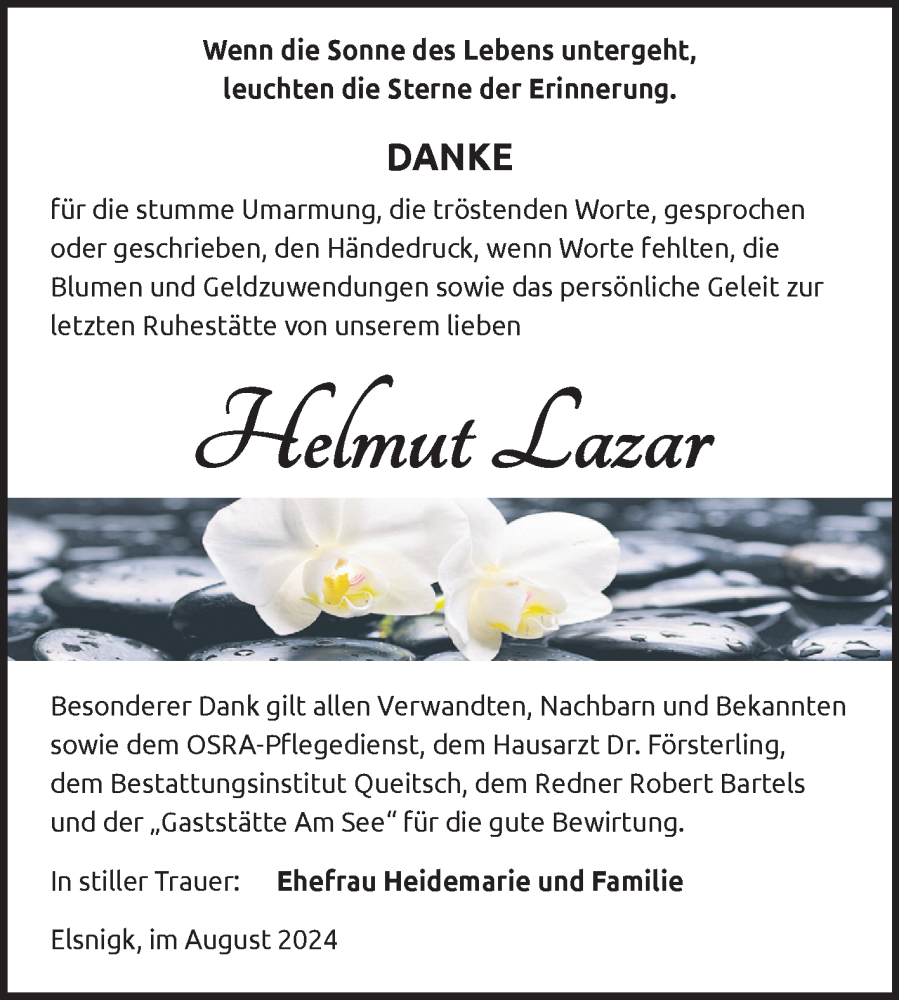 Wenn die Sonne des Lebens untergeht,
leuchten die Sterne der Erinnerung.

DANKE

für die stumme Umarmung, die tröstenden Worte, gesprochen oder geschrieben, den Händedruck, wenn Worte fehlten, die Blumen und Geldzuwendungen sowie das persönliche Geleit zur letzten Ruhestätte von unserem lieben

Helmut Lazar

Besonderer Dank gilt allen Verwandten, Nachbarn und Bekannten sowie dem OSRA-Pflegedienst, dem Hausarzt Dr. Försterling, dem Bestattungsinstitut Queitsch, dem Redner Robert Bartels und der „Gaststätte Am See“ für die gute Bewirtung.

In stiller Trauer: Ehefrau Heidemarie und Familie

Elsnigk, im August 2024